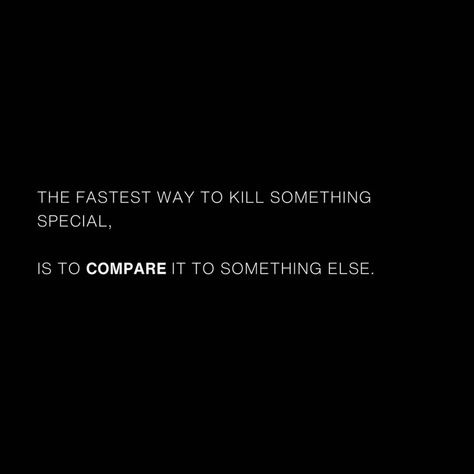 THE FASTEST WAY TO KILL SOMETHING SPECIAL,

IS TO COMPARE IT TO SOMETHING ELSE.